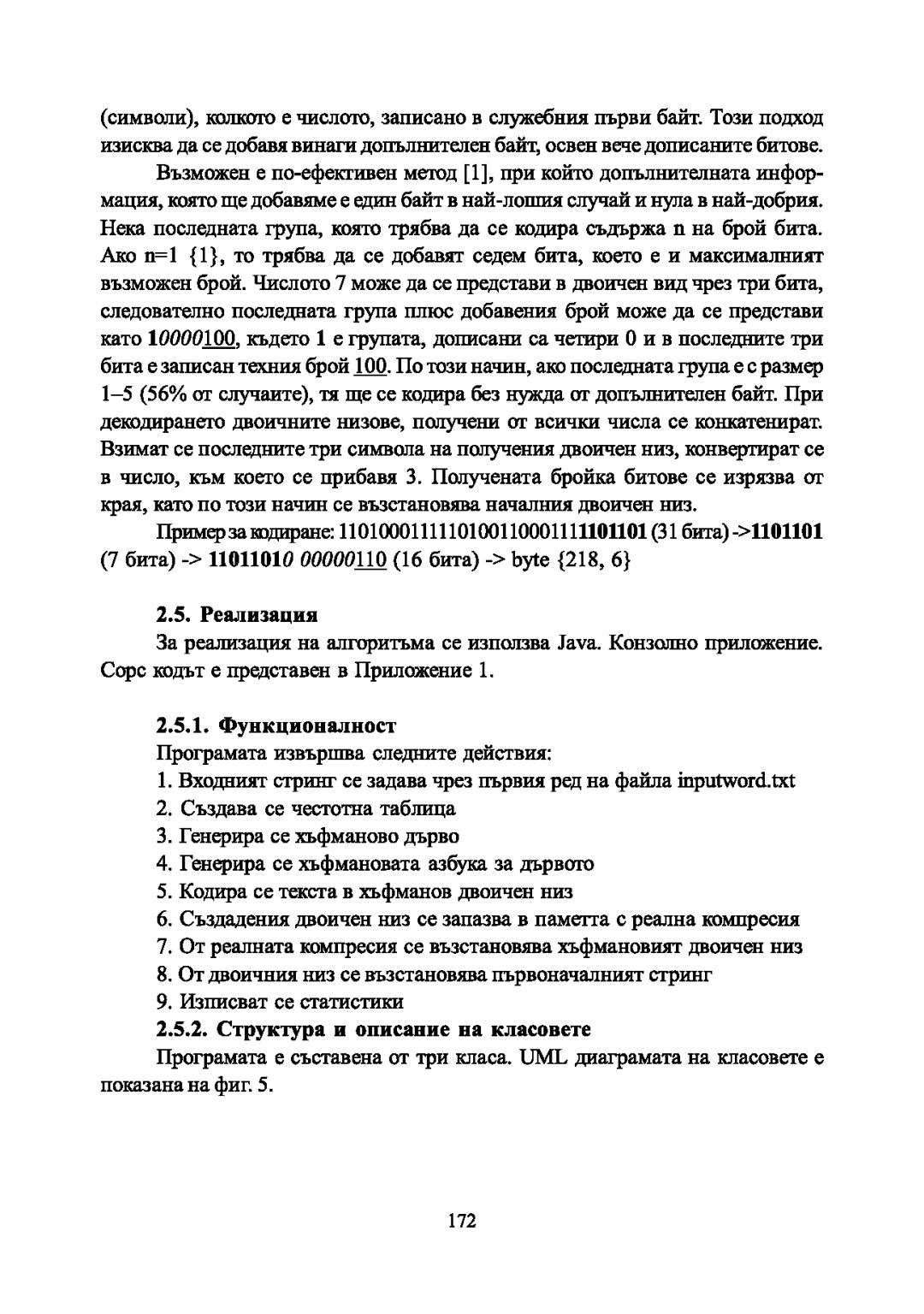 (символи), колкото е числото, записано в служебния първи байт. Този подход изисква да се добавя винаги допълнителен байт, освен вече дописаните битове.

Възможен е по-ефективен метод [1], при който допълнителната информация, която ще добавяме е един байт в най-лошия случай и нула в най-добрия. Нека последната група, която трябва да се кодира съдържа n на брой бита. Ако n=1 {1}, то трябва да се добавят седем бита, което е и максималният възможен брой. Числото 7 може да се представи в двоичен вид чрез три бита, следователно последната група плюс добавения брой може да се представи като 10000100, където 1 е групата, дописани са четири 0 и в последните три бита е записан техния брой 100. По този начин, ако последната група е с размер 1–5 (56% от случаите), тя ще се кодира без нужда от допълнителен байт. При декодирането двоичните низове, получени от всички числа се конкатенират. Взимат се последните три символа на получения двоичен низ, конвертират се в число, към което се прибавя 3. Получената бройка битове се изрязва от края, като по този начин се възстановява началния двоичен низ.

Пример за кодиране: 1101000111110100110001111101101 (31 бита) ->1101101 (7 бита) -> 11011010 00000110 (16 бита) -> byte {218, 6}

2.5. Реализация

За реализация на алгоритъма се използва Java. Конзолно приложение. Сорс кодът е представен в Приложение 1.

2.5.1. Функционалност

Програмата извършва следните действия:

1. Входният стринг се задава чрез първия ред на файла inputword.txt
2. Създава се честотна таблица
3. Генерира се хъфманово дърво
4. Генерира се хъфмановата азбука за дървото
5. Кодира се текста в хъфманов двоичен низ
6. Създадения двоичен низ се запазва в паметта с реална компресия
7. От реалната компресия се възстановява хъфмановият двоичен низ
8. От двоичния низ се възстановява първоначалният стринг
9. Изписват се статистики

2.5.2. Структура и описание на класовете

Програмата е съставена от три класа. UML диаграмата на класовете е показана на фиг. 5.

172